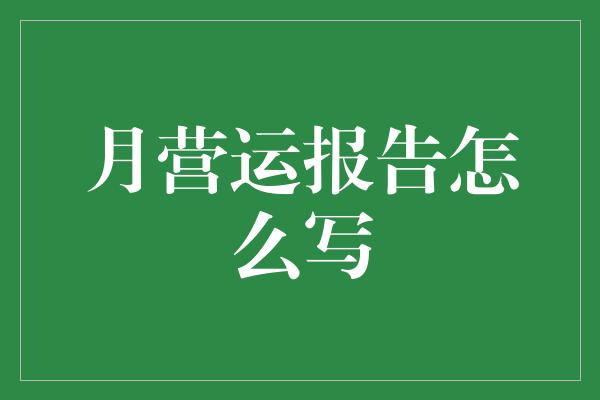 月营运报告怎么写